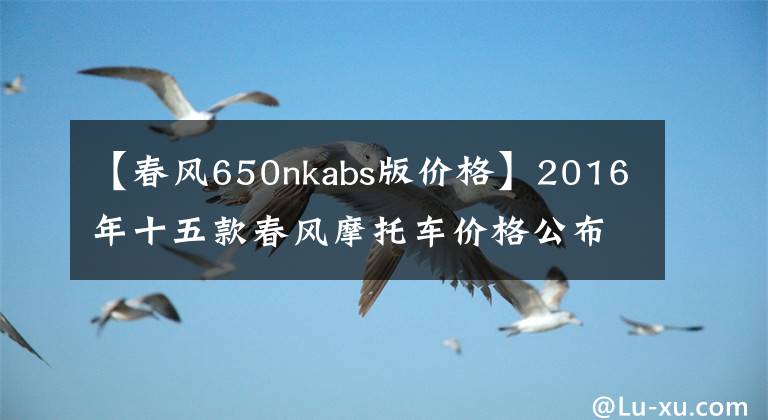 【春风650nkabs版价格】2016年十五款春风摩托车价格公布

@Lu-xu.com